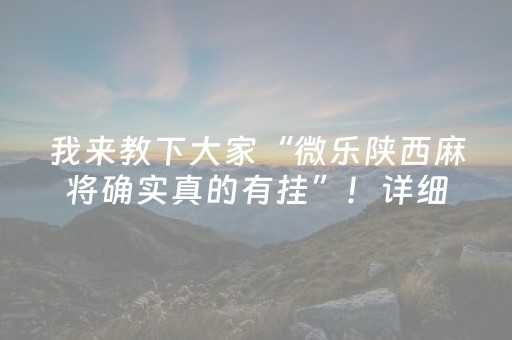 我来教下大家“微乐陕西麻将确实真的有挂”！详细